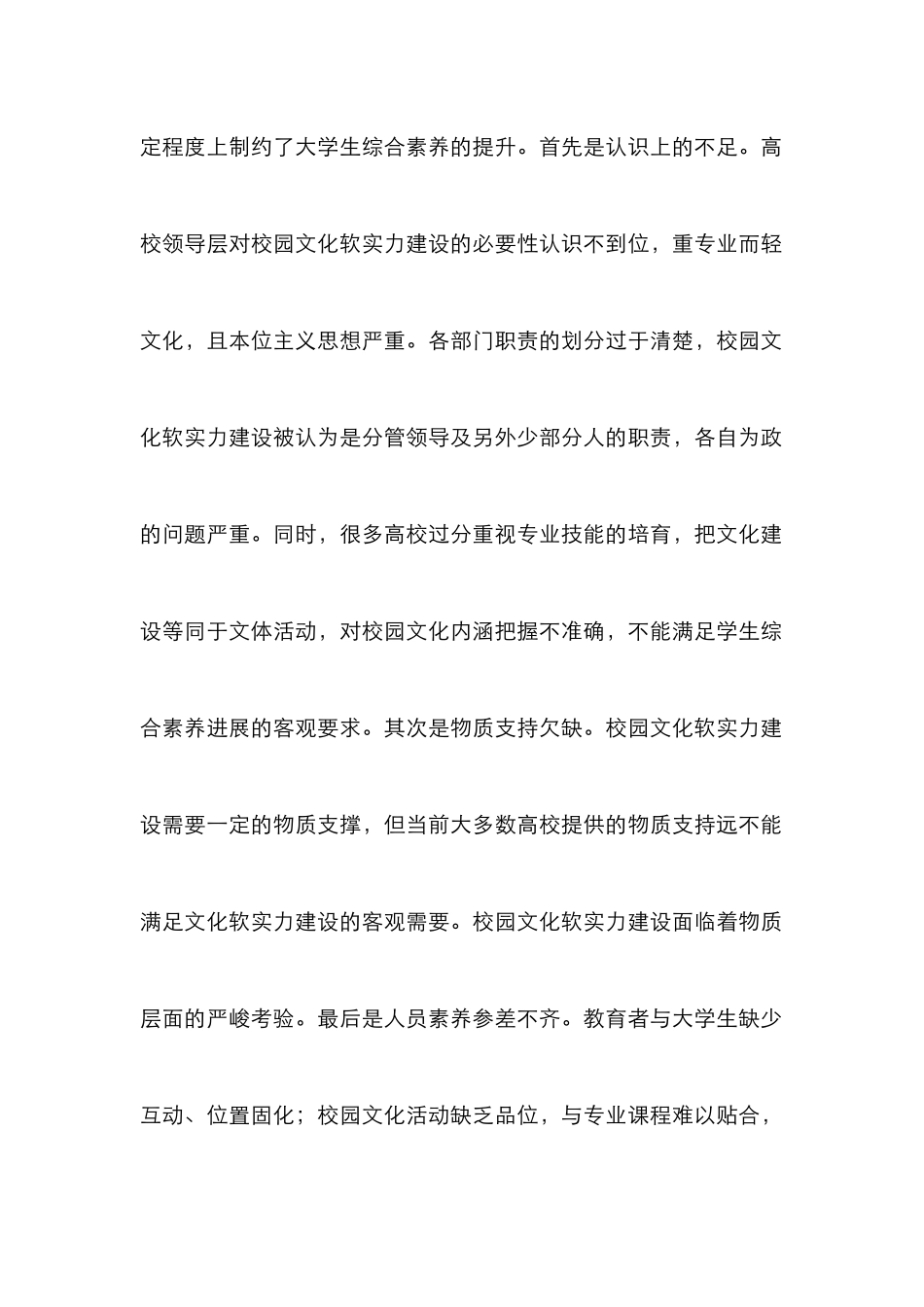 定程度上制约了大学生综合素养的提升。首先是认识上的不足。高校领导层对校园文化软实力建设的必要性认识不到位，重专业而轻文化，且本位主义思想严重。各部门职责的划分过于清楚，校园文化软实力建设被认为是分管领导及另外少部分人的职责，各自为政的问题严重。同时，很多高校过分重视专业技能的培育，把文化建设等同于文体活动，对校园文化内涵把握不准确，不能满足学生综合素养进展的客观要求。其次是物质支持欠缺。校园文化软实力建设需要一定的物质支撑，但当前大多数高校提供的物质支持远不能满足文化软实力建设的客观需要。校园文化软实力建设面临着物质层面的严峻考验。最后是人员素养参差不齐。教育者与大学生缺少互动、位置固化；校园文化活动缺乏品位，与专业课程难以贴合，